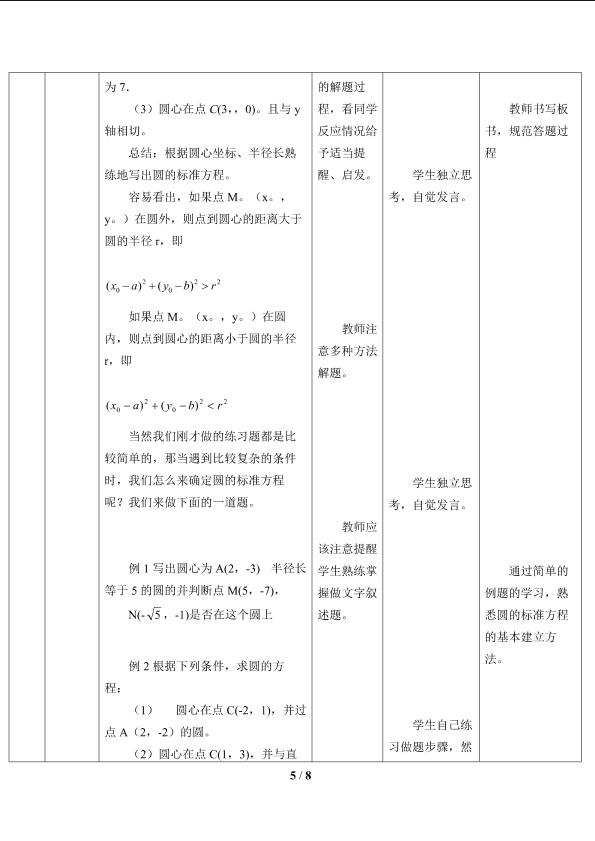 为7.

（3）圆心在点C(3，，0)。且与y轴相切。

总结：根据圆心坐标、半径长熟练地写出圆的标准方程。

容易看出，如果点M。（x。，y。）在圆外，则点到圆心的距离大于圆的半径r，即

$(x_0-a)^2+(y_0-b)^2>r^2$

如果点M。（x。，y。）在圆内，则点到圆心的距离小于圆的半径r，即

$(x_0-a)^2+(y_0-b)^2<r^2$

当然我们刚才做的练习题都是比较简单的，那当遇到比较复杂的条件时，我们怎么来确定圆的标准方程呢？我们来做下面的一道题。

例1写出圆心为A(2，-3) 半径长等于5的圆的并判断点M(5，-7)，N($-\sqrt{5}$，-1)是否在这个圆上

例2根据下列条件，求圆的方程：

（1） 圆心在点C(-2，1)，并过点A（2，-2）的圆。

（2）圆心在点C(1，3)，并与直

的解题过程，看同学反应情况给予适当提醒、启发。

教师注意多种方法解题。

教师应该注意提醒学生熟练掌握做文字叙述题。

学生独立思考，自觉发言。

学生独立思考，自觉发言。

学生自己练习做题步骤，然

教师书写板书，规范答题过程

通过简单的例题的学习，熟悉圆的标准方程的基本建立方法。

5 / 8